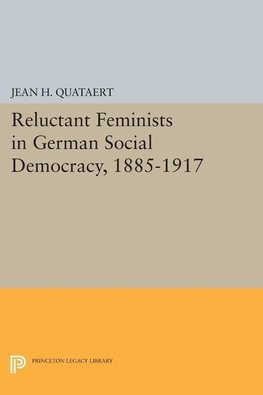 JEAN H. QUATAERT

Reluctant Feminists in German Social Democracy, 1885-1917

PRINCETON LEGACY LIBRARY